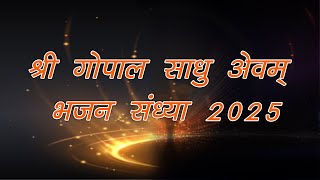 श्री गोपाल साधु अेवम्
भजन संध्या 2025